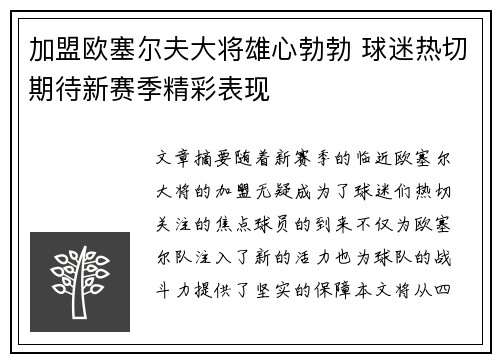 加盟欧塞尔夫大将雄心勃勃 球迷热切期待新赛季精彩表现

文章摘要随着新赛季的临近欧塞尔大将的加盟无疑成为了球迷们热切关注的焦点球员的到来不仅为欧塞尔队注入了新的活力也为球队的战斗力提供了坚实的保障本文将从四